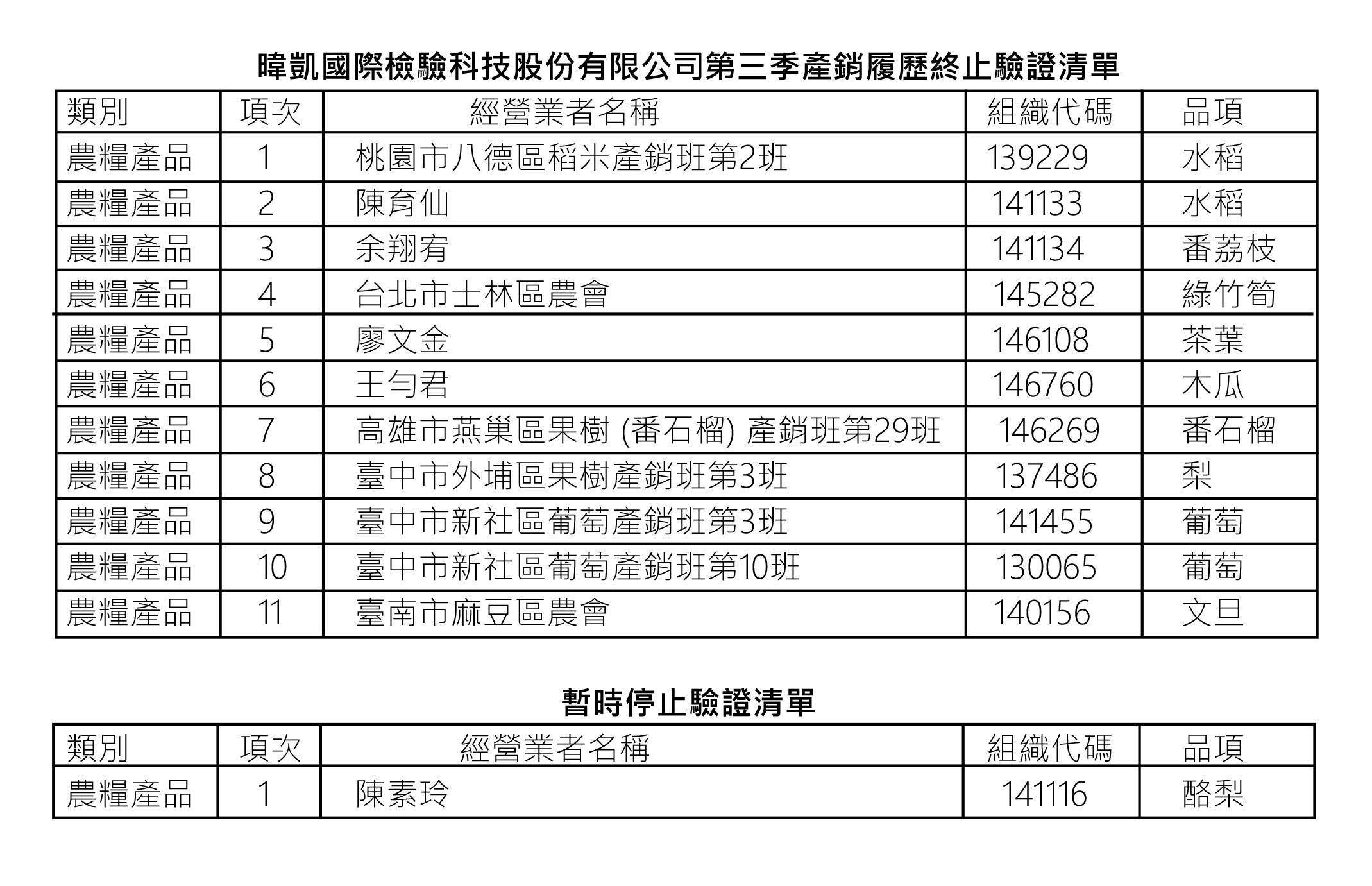 暐凱國際檢驗科技股份有限公司第三季產銷履歷終止驗證清單

| 類別 | 項次 | 經營業者名稱 | 組織代碼 | 品項 |
|---|---|---|---|---|
| 農糧產品 | 1 | 桃園市八德區稻米產銷班第2班 | 139229 | 水稻 |
| 農糧產品 | 2 | 陳育仙 | 141133 | 水稻 |
| 農糧產品 | 3 | 余翔宥 | 141134 | 番荔枝 |
| 農糧產品 | 4 | 台北市士林區農會 | 145282 | 綠竹筍 |
| 農糧產品 | 5 | 廖文金 | 146108 | 茶葉 |
| 農糧產品 | 6 | 王勻君 | 146760 | 木瓜 |
| 農糧產品 | 7 | 高雄市燕巢區果樹 (番石榴) 產銷班第29班 | 146269 | 番石榴 |
| 農糧產品 | 8 | 臺中市外埔區果樹產銷班第3班 | 137486 | 梨 |
| 農糧產品 | 9 | 臺中市新社區葡萄產銷班第3班 | 141455 | 葡萄 |
| 農糧產品 | 10 | 臺中市新社區葡萄產銷班第10班 | 130065 | 葡萄 |
| 農糧產品 | 11 | 臺南市麻豆區農會 | 140156 | 文旦 |

暫時停止驗證清單

| 類別 | 項次 | 經營業者名稱 | 組織代碼 | 品項 |
|---|---|---|---|---|
| 農糧產品 | 1 | 陳素玲 | 141116 | 酪梨 |